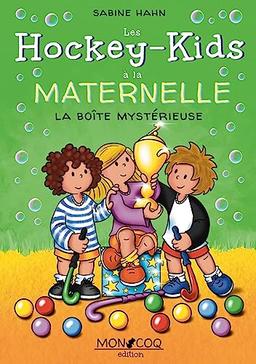 SABINE HAHN

Les
Hockey-Kids
à la
MATERNELLE
LA BOÎTE MYSTÉRIEUSE

MON COQ
edition